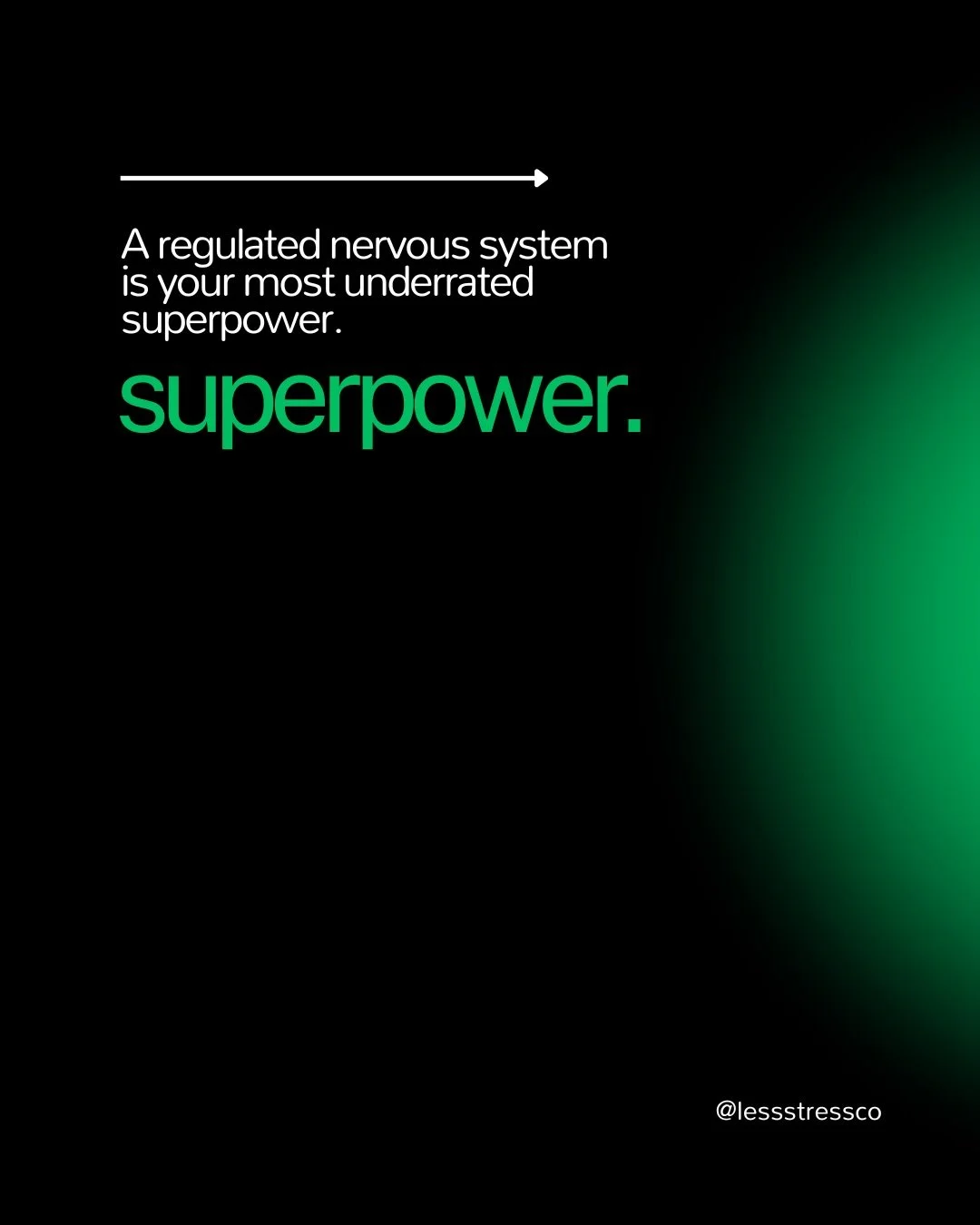 A regulated nervous system is your most underrated superpower.

superpower.

@lessstressco